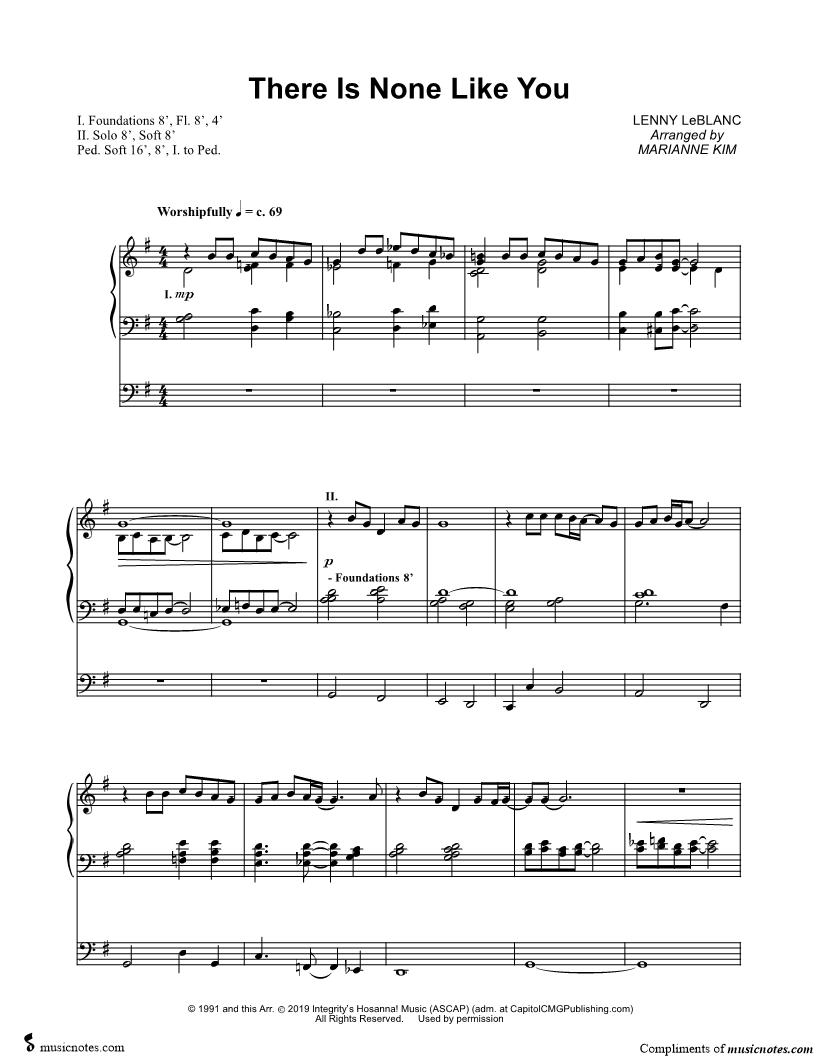 There Is None Like You

I. Foundations 8', Fl. 8', 4'
II. Solo 8', Soft 8'
Ped. Soft 16', 8', I. to Ped.

LENNY LeBLANC
Arranged by
MARIANNE KIM

Worshipfully ♩ = c. 69

I. mp

II.

p
- Foundations 8'

© 1991 and this Arr. © 2019 Integrity's Hosanna! Music (ASCAP) (adm. at CapitolCMGPublishing.com)
All Rights Reserved. Used by permission

musicnotes.com

Compliments of musicnotes.com